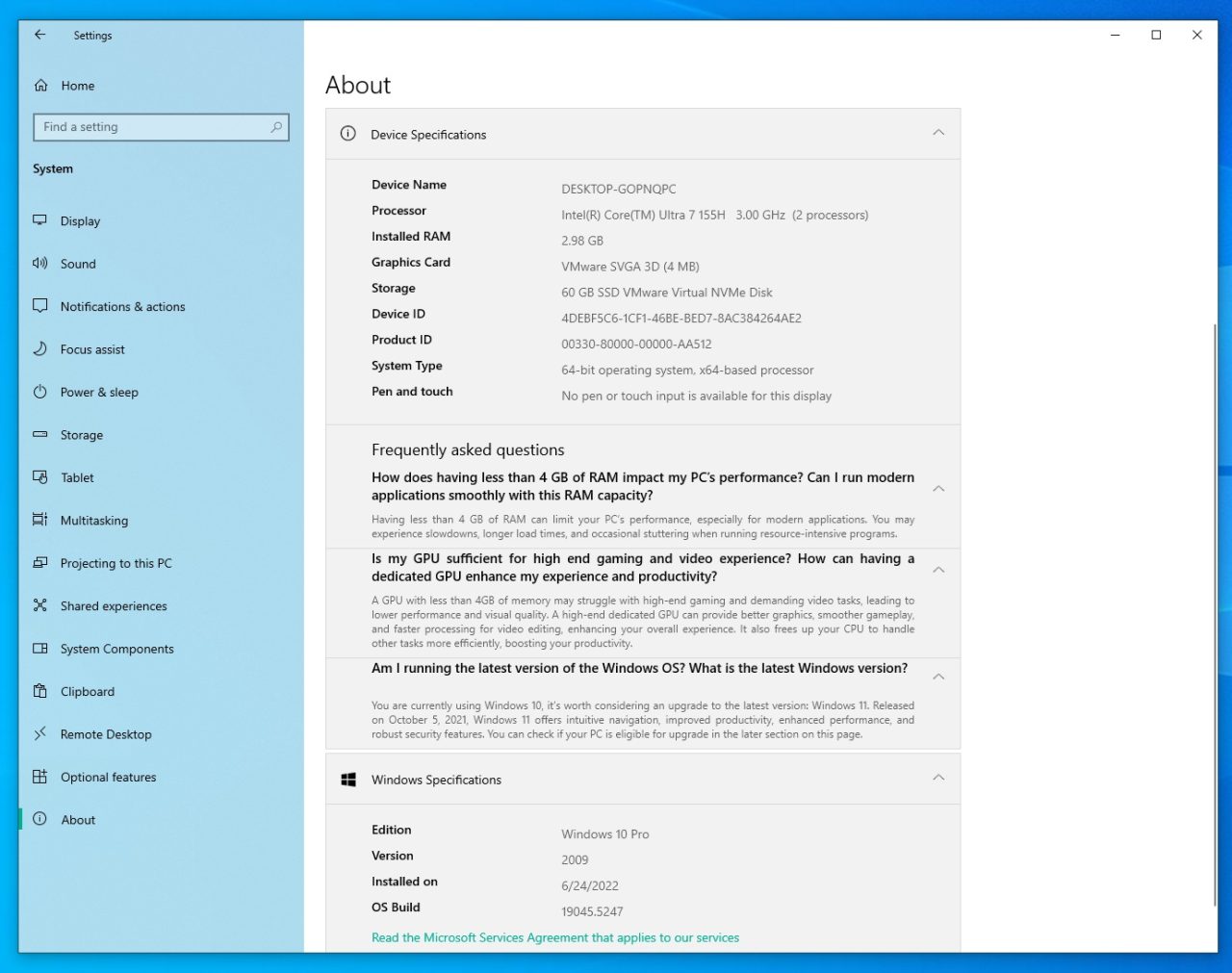 Settings

Home

Find a setting

System

Display

Sound

Notifications & actions

Focus assist

Power & sleep

Storage

Tablet

Multitasking

Projecting to this PC

Shared experiences

System Components

Clipboard

Remote Desktop

Optional features

About

About

Device Specifications

| | |
|---|---|
| Device Name | DESKTOP-GOPNQPC |
| Processor | Intel(R) Core(TM) Ultra 7 155H 3.00 GHz (2 processors) |
| Installed RAM | 2.98 GB |
| Graphics Card | VMware SVGA 3D (4 MB) |
| Storage | 60 GB SSD VMware Virtual NVMe Disk |
| Device ID | 4DEBF5C6-1CF1-46BE-BED7-8AC384264AE2 |
| Product ID | 00330-80000-00000-AA512 |
| System Type | 64-bit operating system, x64-based processor |
| Pen and touch | No pen or touch input is available for this display |

Frequently asked questions

How does having less than 4 GB of RAM impact my PC's performance? Can I run modern applications smoothly with this RAM capacity?

Having less than 4 GB of RAM can limit your PC's performance, especially for modern applications. You may experience slowdowns, longer load times, and occasional stuttering when running resource-intensive programs.

Is my GPU sufficient for high end gaming and video experience? How can having a dedicated GPU enhance my experience and productivity?

A GPU with less than 4GB of memory may struggle with high-end gaming and demanding video tasks, leading to lower performance and visual quality. A high-end dedicated GPU can provide better graphics, smoother gameplay, and faster processing for video editing, enhancing your overall experience. It also frees up your CPU to handle other tasks more efficiently, boosting your productivity.

Am I running the latest version of the Windows OS? What is the latest Windows version?

You are currently using Windows 10, it's worth considering an upgrade to the latest version: Windows 11. Released on October 5, 2021, Windows 11 offers intuitive navigation, improved productivity, enhanced performance, and robust security features. You can check if your PC is eligible for upgrade in the later section on this page.

Windows Specifications

| | |
|---|---|
| Edition | Windows 10 Pro |
| Version | 2009 |
| Installed on | 6/24/2022 |
| OS Build | 19045.5247 |

Read the Microsoft Services Agreement that applies to our services